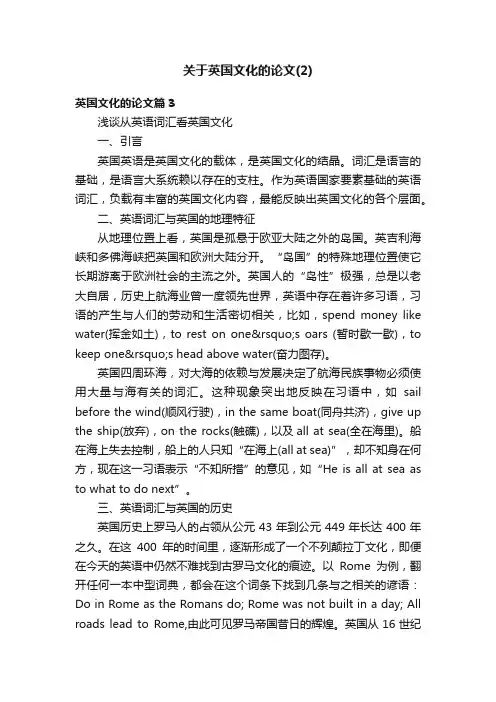 关于英国文化的论文(2)

英国文化的论文篇3

浅谈从英语词汇看英国文化

一、引言

英国英语是英国文化的载体，是英国文化的结晶。词汇是语言的基础，是语言大系统赖以存在的支柱。作为英语国家要素基础的英语词汇，负载有丰富的英国文化内容，最能反映出英国文化的各个层面。

二、英语词汇与英国的地理特征

从地理位置上看，英国是孤悬于欧亚大陆之外的岛国。英吉利海峡和多佛海峡把英国和欧洲大陆分开。“岛国”的特殊地理位置使它长期游离于欧洲社会的主流之外。英国人的“岛性”极强，总是以老大自居，历史上航海业曾一度领先世界，英语中存在着许多习语，习语的产生与人们的劳动和生活密切相关，比如，spend money like water(挥金如土)，to rest on one&rsquo;s oars (暂时歇一歇)，to keep one&rsquo;s head above water(奋力图存)。

英国四周环海，对大海的依赖与发展决定了航海民族事物必须使用大量与海有关的词汇。这种现象突出地反映在习语中，如 sail before the wind(顺风行驶)，in the same boat(同舟共济)，give up the ship(放弃)，on the rocks(触礁)，以及 all at sea(全在海里)。船在海上失去控制，船上的人只知“在海上(all at sea)”，却不知身在何方，现在这一习语表示“不知所措”的意见，如“He is all at sea as to what to do next”。

三、英语词汇与英国的历史

英国历史上罗马人的占领从公元 43 年到公元 449 年长达 400 年之久。在这 400 年的时间里，逐渐形成了一个不列颠拉丁文化，即便在今天的英语中仍然不难找到古罗马文化的痕迹。以 Rome 为例，翻开任何一本中型词典，都会在这个词条下找到几条与之相关的谚语：Do in Rome as the Romans do; Rome was not built in a day; All roads lead to Rome,由此可见罗马帝国昔日的辉煌。英国从 16 世纪